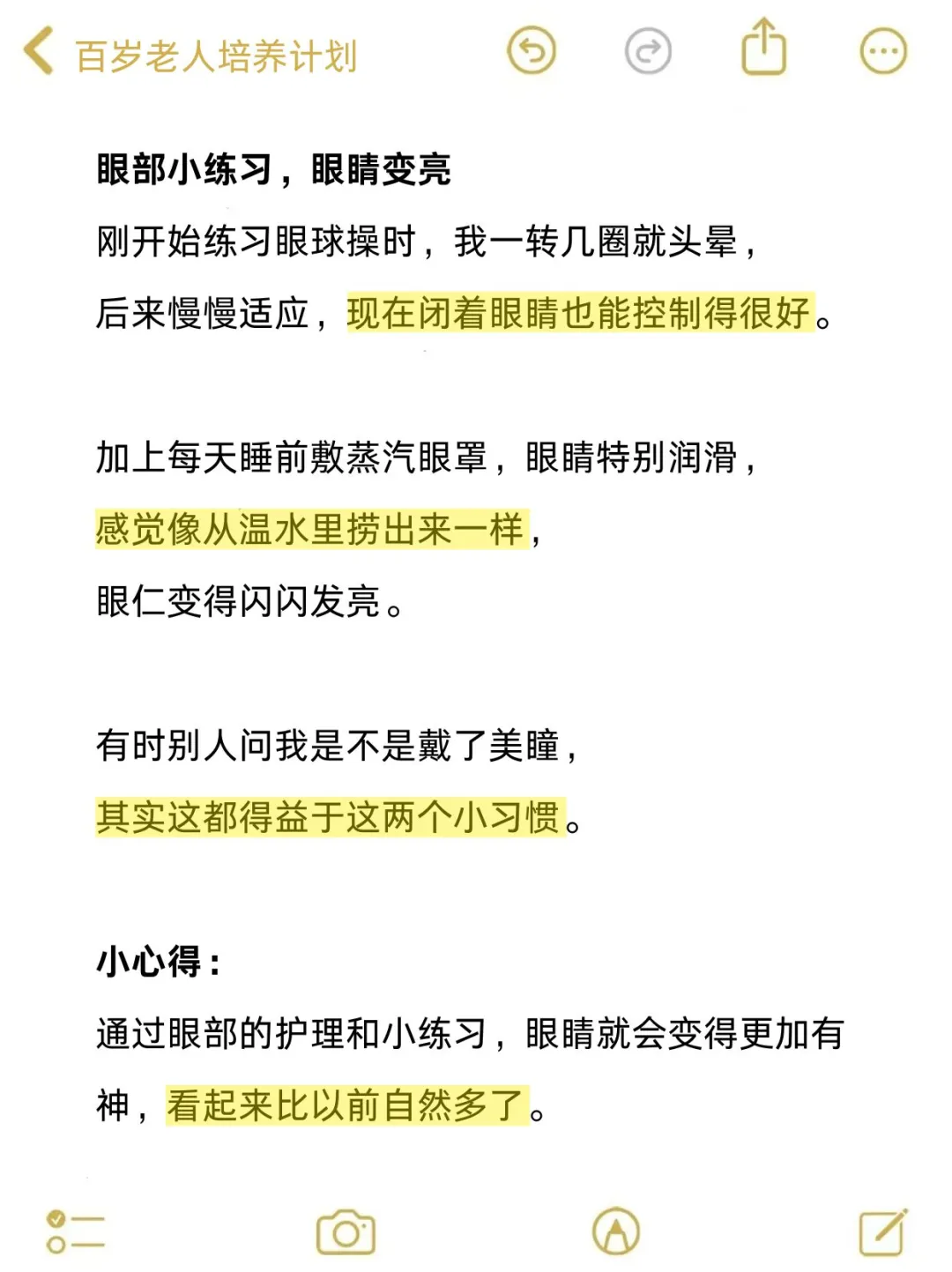 百岁老人培养计划

眼部小练习，眼睛变亮

刚开始练习眼球操时，我一转几圈就头晕，后来慢慢适应，现在闭着眼睛也能控制得很好。

加上每天睡前敷蒸汽眼罩，眼睛特别润滑，感觉像从温水里捞出来一样，眼仁变得闪闪发亮。

有时别人问我是不是戴了美瞳，其实这都得益于这两个小习惯。

小心得：

通过眼部的护理和小练习，眼睛就会变得更加有神，看起来比以前自然多了。